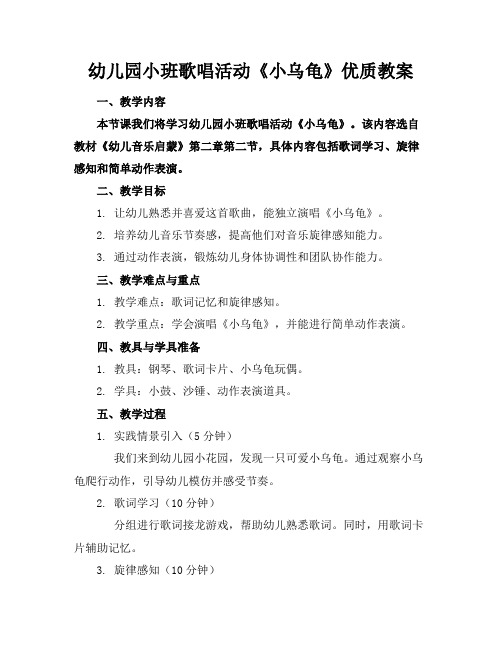 幼儿园小班歌唱活动《小乌龟》优质教案

一、教学内容

本节课我们将学习幼儿园小班歌唱活动《小乌龟》。该内容选自教材《幼儿音乐启蒙》第二章第二节，具体内容包括歌词学习、旋律感知和简单动作表演。

二、教学目标

1. 让幼儿熟悉并喜爱这首歌曲，能独立演唱《小乌龟》。

2. 培养幼儿音乐节奏感，提高他们对音乐旋律感知能力。

3. 通过动作表演，锻炼幼儿身体协调性和团队协作能力。

三、教学难点与重点

1. 教学难点：歌词记忆和旋律感知。

2. 教学重点：学会演唱《小乌龟》，并能进行简单动作表演。

四、教具与学具准备

1. 教具：钢琴、歌词卡片、小乌龟玩偶。

2. 学具：小鼓、沙锤、动作表演道具。

五、教学过程

1. 实践情景引入（5 分钟）

我们来到幼儿园小花园，发现一只可爱小乌龟。通过观察小乌龟爬行动作，引导幼儿模仿并感受节奏。

2. 歌词学习（10 分钟）

分组进行歌词接龙游戏，帮助幼儿熟悉歌词。同时，用歌词卡片辅助记忆。

3. 旋律感知（10 分钟）